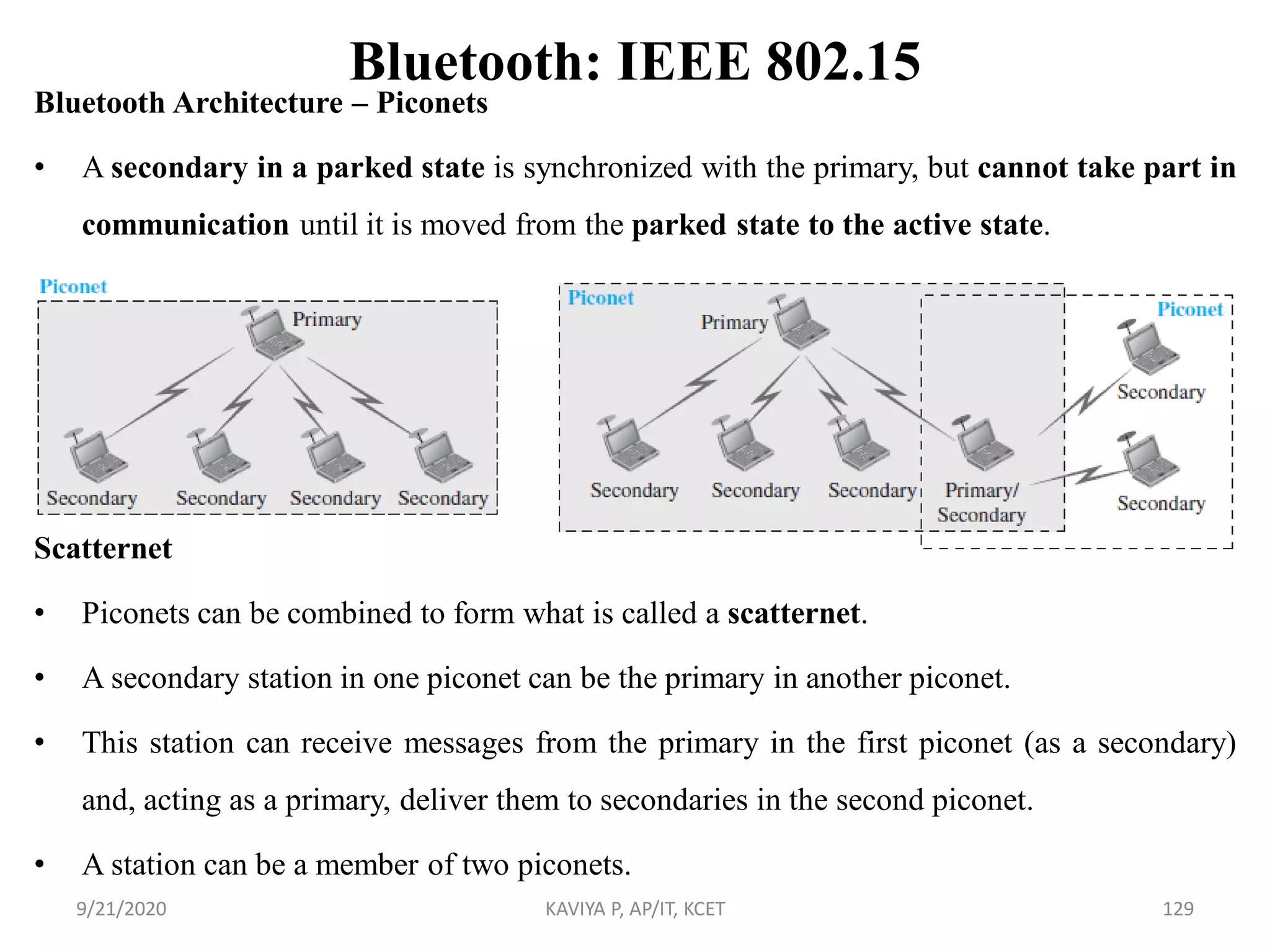 Bluetooth: IEEE 802.15

Bluetooth Architecture – Piconets

• A secondary in a parked state is synchronized with the primary, but cannot take part in communication until it is moved from the parked state to the active state.

Piconet
Primary
Secondary Secondary Secondary Secondary

Piconet
Primary
Secondary Secondary Secondary
Primary/ Secondary
Piconet
Secondary
Secondary

Scatternet

• Piconets can be combined to form what is called a scatternet.

• A secondary station in one piconet can be the primary in another piconet.

• This station can receive messages from the primary in the first piconet (as a secondary) and, acting as a primary, deliver them to secondaries in the second piconet.

• A station can be a member of two piconets.

9/21/2020 KAVIYA P, AP/IT, KCET 129